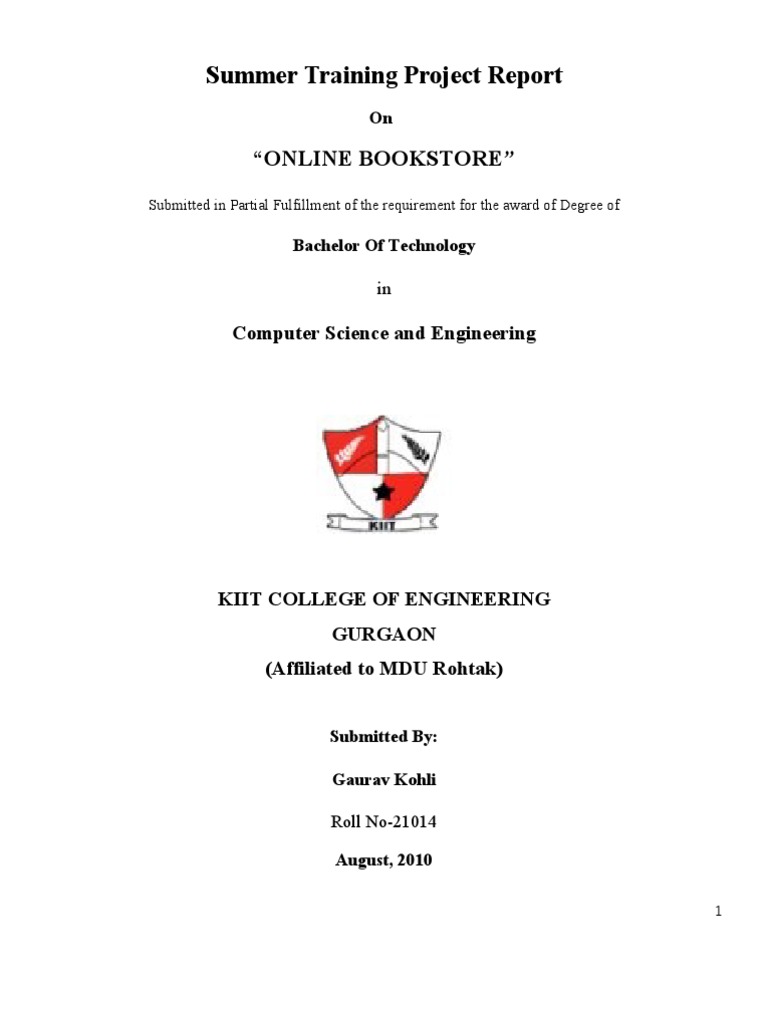 Summer Training Project Report

On

“ONLINE BOOKSTORE”

Submitted in Partial Fulfillment of the requirement for the award of Degree of

Bachelor Of Technology

in

Computer Science and Engineering

KIIT

KIIT COLLEGE OF ENGINEERING

GURGAON

(Affiliated to MDU Rohtak)

Submitted By:

Gaurav Kohli

Roll No-21014

August, 2010

1